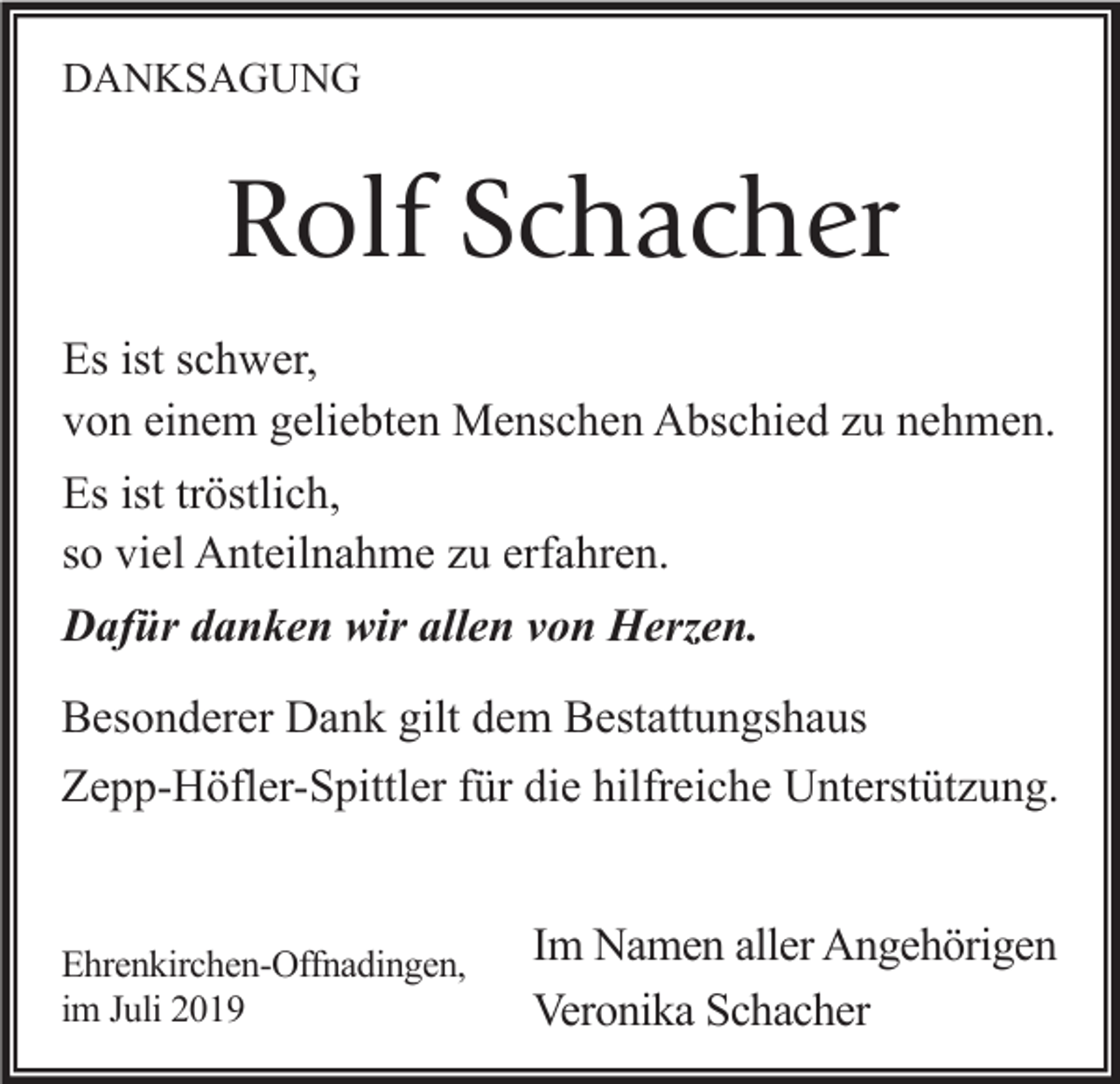 DANKSAGUNG

Rolf Schacher

Es ist schwer,
von einem geliebten Menschen Abschied zu nehmen.

Es ist tröstlich,
so viel Anteilnahme zu erfahren.

Dafür danken wir allen von Herzen.

Besonderer Dank gilt dem Bestattungshaus Zepp-Höfler-Spittler für die hilfreiche Unterstützung.

Ehrenkirchen-Offnadingen,
im Juli 2019

Im Namen aller Angehörigen
Veronika Schacher